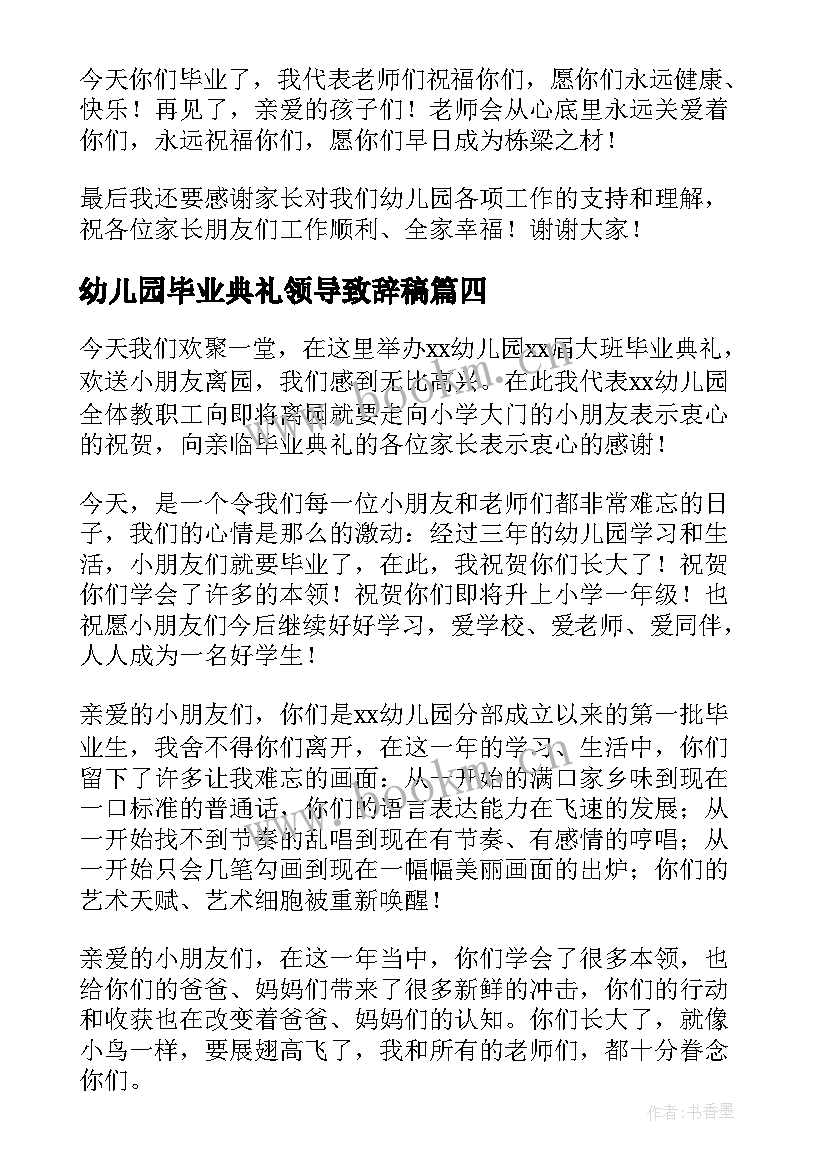 今天你们毕业了，我代表老师们祝福你们，愿你们永远健康、快乐！再见了，亲爱的孩子们！老师会从心底里永远关爱着你们，永远祝福你们，愿你们早日成为栋梁之材！

最后我还要感谢家长对我们幼儿园各项工作的支持和理解，祝各位家长朋友们工作顺利、全家幸福！谢谢大家！

幼儿园毕业典礼领导致辞稿篇四

今天我们欢聚一堂，在这里举办xx幼儿园xx届大班毕业典礼，欢送小朋友离园，我们感到无比高兴。在此我代表xx幼儿园全体教职工向即将离园就要走向小学大门的小朋友表示衷心的祝贺，向亲临毕业典礼的各位家长表示衷心的感谢！

今天，是一个令我们每一位小朋友和老师们都非常难忘的日子，我们的心情是那么的激动：经过三年的幼儿园学习和生活，小朋友们就要毕业了，在此，我祝贺你们长大了！祝贺你们学会了许多的本领！祝贺你们即将升上小学一年级！也祝愿小朋友们今后继续好好学习，爱学校、爱老师、爱同伴，人人成为一名好学生！

亲爱的小朋友们，你们是xx幼儿园分部成立以来的第一批毕业生，我舍不得你们离开，在这一年的学习、生活中，你们留下了许多让我难忘的画面：从一开始的满口家乡味到现在一口标准的普通话，你们的语言表达能力在飞速的发展；从一开始找不到节奏的乱唱到现在有节奏、有感情的哼唱；从一开始只会几笔勾画到现在一幅幅美丽画面的出炉；你们的艺术天赋、艺术细胞被重新唤醒！

亲爱的小朋友们，在这一年当中，你们学会了很多本领，也给你们的爸爸、妈妈们带来了很多新鲜的冲击，你们的行动和收获也在改变着爸爸、妈妈们的认知。你们长大了，就像小鸟一样，要展翅高飞了，我和所有的老师们，都十分眷念你们。

作者：书香墨